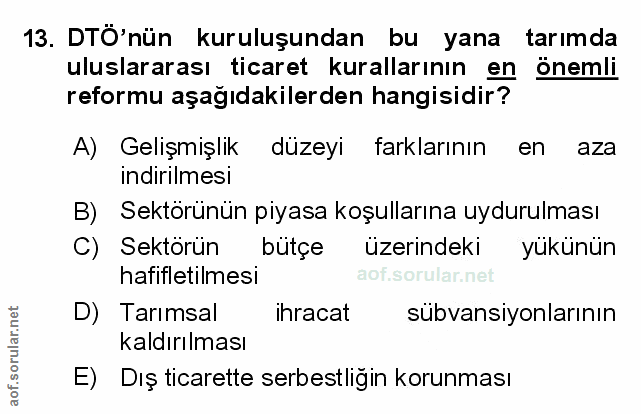 13. DTÖ'nün kuruluşundan bu yana tarımda uluslararası ticaret kurallarının en önemli reformu aşağıdakilerden hangisidir?

A) Gelişmişlik düzeyi farklarının en aza indirilmesi

B) Sektörünün piyasa koşullarına uydurulması

C) Sektörün bütçe üzerindeki yükünün hafifletilmesi

D) Tarımsal ihracat sübvansiyonlarının kaldırılması

E) Dış ticarette serbestliğin korunması

aof.sorular.net